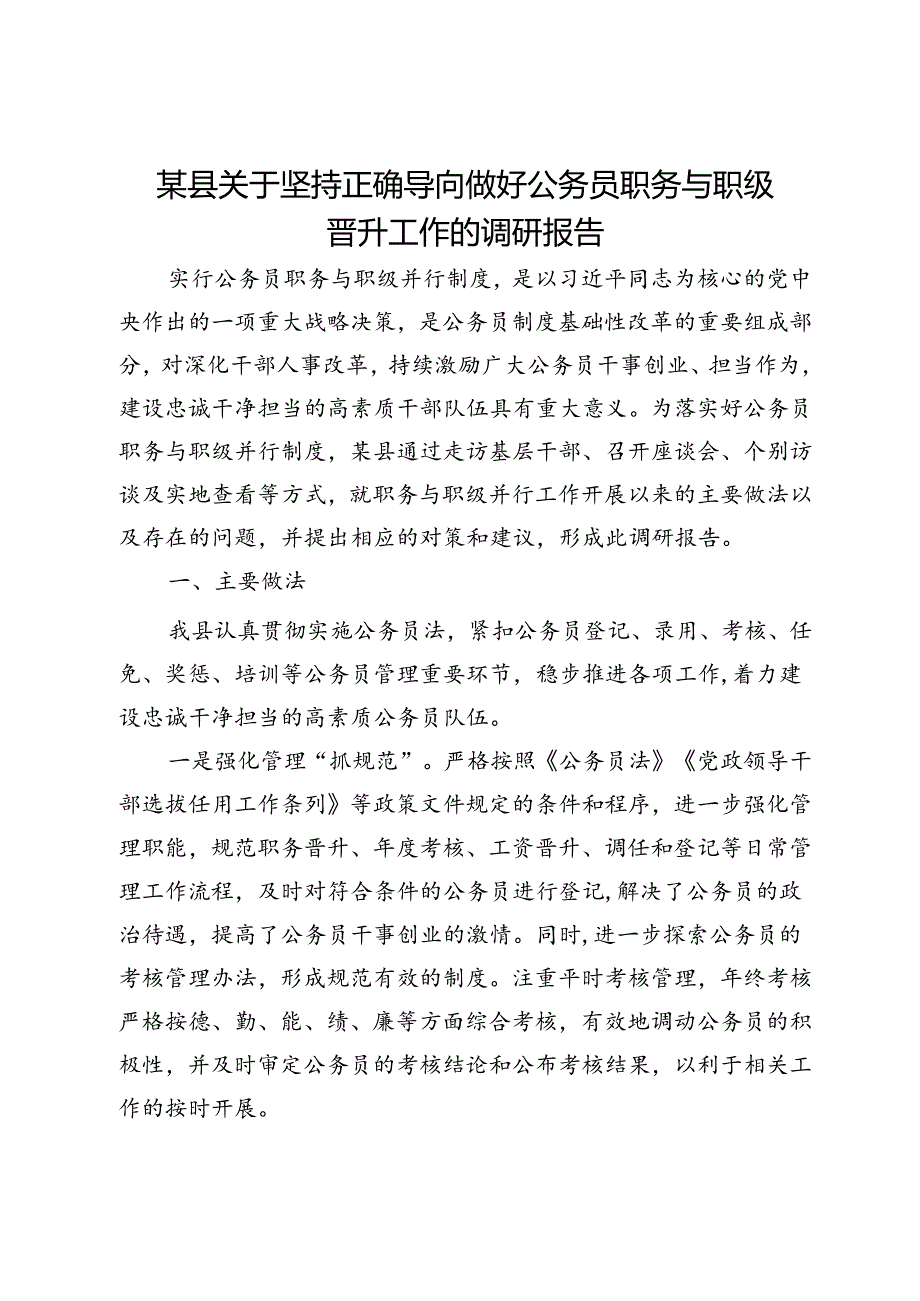 某县关于坚持正确导向做好公务员职务与职级晋升工作的调研报告

实行公务员职务与职级并行制度，是以习近平同志为核心的党中央作出的一项重大战略决策，是公务员制度基础性改革的重要组成部分，对深化干部人事改革，持续激励广大公务员干事创业、担当作为，建设忠诚干净担当的高素质干部队伍具有重大意义。为落实好公务员职务与职级并行制度，某县通过走访基层干部、召开座谈会、个别访谈及实地查看等方式，就职务与职级并行工作开展以来的主要做法以及存在的问题，并提出相应的对策和建议，形成此调研报告。

一、主要做法

我县认真贯彻实施公务员法，紧扣公务员登记、录用、考核、任免、奖惩、培训等公务员管理重要环节，稳步推进各项工作，着力建设忠诚干净担当的高素质公务员队伍。

一是强化管理“抓规范”。严格按照《公务员法》《党政领导干部选拔任用工作条列》等政策文件规定的条件和程序，进一步强化管理职能，规范职务晋升、年度考核、工资晋升、调任和登记等日常管理工作流程，及时对符合条件的公务员进行登记，解决了公务员的政治待遇，提高了公务员干事创业的激情。同时，进一步探索公务员的考核管理办法，形成规范有效的制度。注重平时考核管理，年终考核严格按德、勤、能、绩、廉等方面综合考核，有效地调动公务员的积极性，并及时审定公务员的考核结论和公布考核结果，以利于相关工作的按时开展。